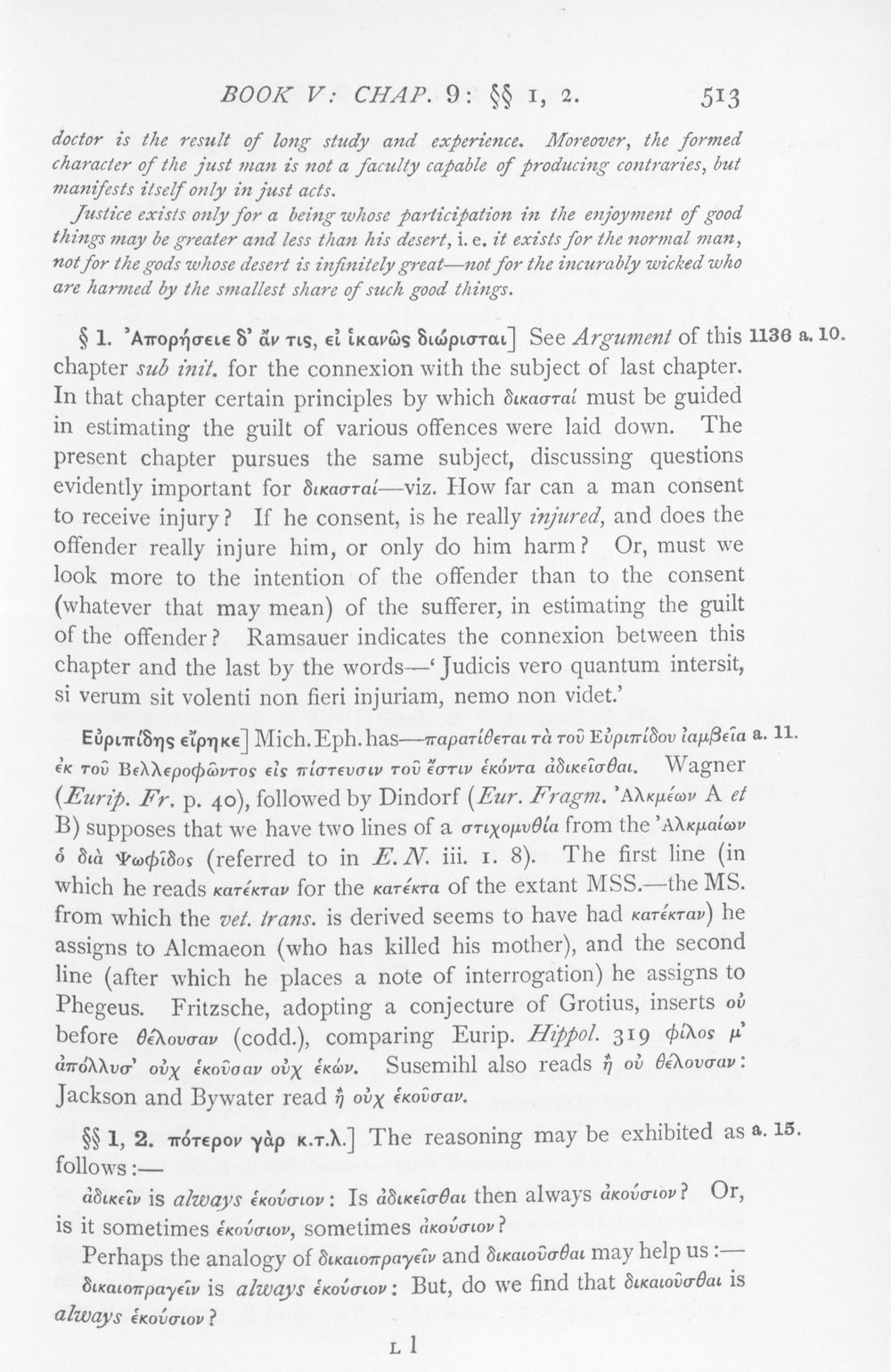 BOOK V: CHAP. 9: §§ 1, 2. 513

doctor is the result of long study and experience. Moreover, the formed character of the just man is not a faculty capable of producing contraries, but manifests itself only in just acts.

Justice exists only for a being whose participation in the enjoyment of good things may be greater and less than his desert, i. e. it exists for the normal man, not for the gods whose desert is infinitely great—not for the incurably wicked who are harmed by the smallest share of such good things.

§ 1. Ἀπορήσειε δ' ἄν τις, εἰ ἱκανῶς διώρισται] See Argument of this chapter sub init. for the connexion with the subject of last chapter. In that chapter certain principles by which δικασταί must be guided in estimating the guilt of various offences were laid down. The present chapter pursues the same subject, discussing questions evidently important for δικασταί—viz. How far can a man consent to receive injury? If he consent, is he really injured, and does the offender really injure him, or only do him harm? Or, must we look more to the intention of the offender than to the consent (whatever that may mean) of the sufferer, in estimating the guilt of the offender? Ramsauer indicates the connexion between this chapter and the last by the words—'Judicis vero quantum intersit, si verum sit volenti non fieri injuriam, nemo non videt.' 1136 a. 10.

Εὐριπίδης εἴρηκε] Mich. Eph. has—παρατίθεται τὰ τοῦ Εὐριπίδου ἰαμβεῖα ἐκ τοῦ Βελλεροφῶντος εἰς πίστευσιν τοῦ ἔστιν ἑκόντα ἀδικεῖσθαι. Wagner (Eurip. Fr. p. 40), followed by Dindorf (Eur. Fragm. Ἀλκμέων A et B) supposes that we have two lines of a στιχομυθία from the Ἀλκμαίων ὁ διὰ Ψωφῖδος (referred to in E. N. iii. 1. 8). The first line (in which he reads κατέκταν for the κατέκτα of the extant MSS.—the MS. from which the vet. trans. is derived seems to have had κατέκταν) he assigns to Alcmaeon (who has killed his mother), and the second line (after which he places a note of interrogation) he assigns to Phegeus. Fritzsche, adopting a conjecture of Grotius, inserts οὐ before θέλουσαν (codd.), comparing Eurip. Hippol. 319 φίλος μ' ἀπόλλυσ' οὐχ ἑκοῦσαν οὐχ ἑκών. Susemihl also reads ἢ οὐ θέλουσαν: Jackson and Bywater read ἢ οὐχ ἑκοῦσαν. a. 11.

§§ 1, 2. πότερον γὰρ κ.τ.λ.] The reasoning may be exhibited as follows:— a. 15.

ἀδικεῖν is always ἑκούσιον: Is ἀδικεῖσθαι then always ἀκούσιον? Or, is it sometimes ἑκούσιον, sometimes ἀκούσιον?

Perhaps the analogy of δικαιοπραγεῖν and δικαιοῦσθαι may help us:—

δικαιοπραγεῖν is always ἑκούσιον: But, do we find that δικαιοῦσθαι is always ἑκούσιον?

L l